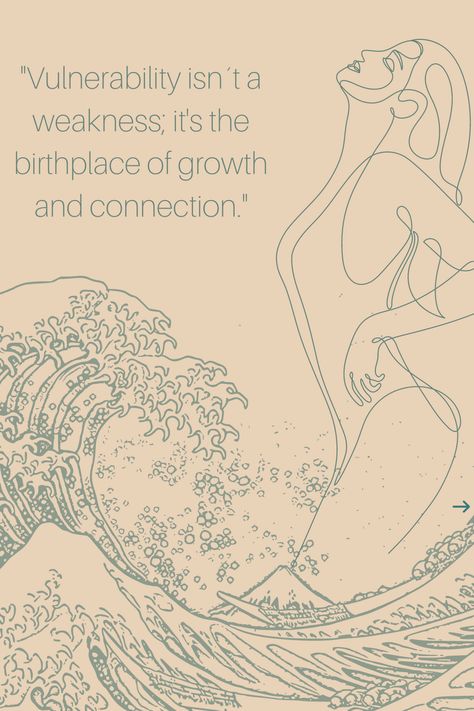 "Vulnerability isn´t a weakness; it's the birthplace of growth and connection."

→